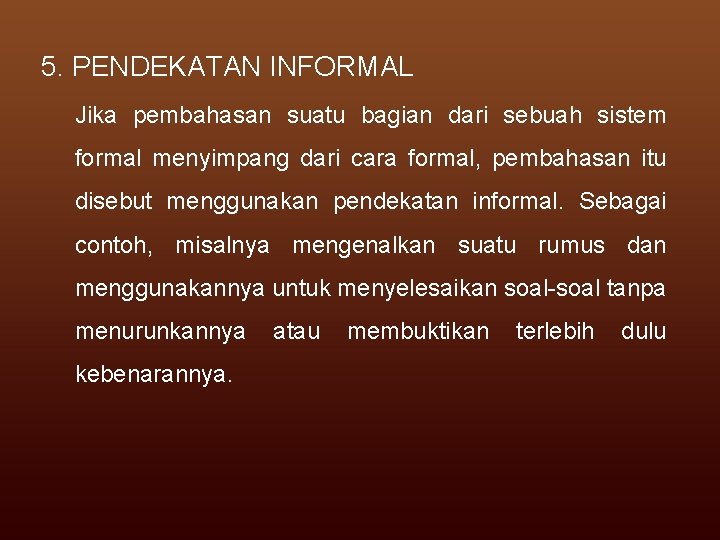 5. PENDEKATAN INFORMAL

Jika pembahasan suatu bagian dari sebuah sistem formal menyimpang dari cara formal, pembahasan itu disebut menggunakan pendekatan informal. Sebagai contoh, misalnya mengenalkan suatu rumus dan menggunakannya untuk menyelesaikan soal-soal tanpa menurunkannya atau membuktikan terlebih dulu kebenarannya.